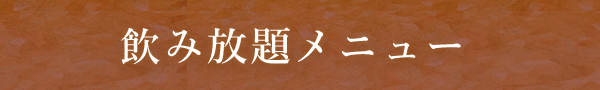 飲み放題メニュー